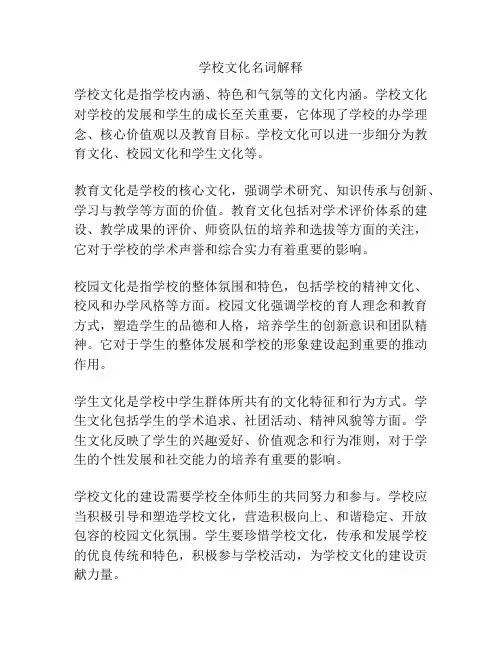 学校文化名词解释

学校文化是指学校内涵、特色和气氛等的文化内涵。学校文化对学校的发展和学生的成长至关重要，它体现了学校的办学理念、核心价值观以及教育目标。学校文化可以进一步细分为教育文化、校园文化和学生文化等。

教育文化是学校的核心文化，强调学术研究、知识传承与创新、学习与教学等方面的价值。教育文化包括对学术评价体系的建设、教学成果的评价、师资队伍的培养和选拔等方面的关注，它对于学校的学术声誉和综合实力有着重要的影响。

校园文化是指学校的整体氛围和特色，包括学校的精神文化、校风和办学风格等方面。校园文化强调学校的育人理念和教育方式，塑造学生的品德和人格，培养学生的创新意识和团队精神。它对于学生的整体发展和学校的形象建设起到重要的推动作用。

学生文化是学校中学生群体所共有的文化特征和行为方式。学生文化包括学生的学术追求、社团活动、精神风貌等方面。学生文化反映了学生的兴趣爱好、价值观念和行为准则，对于学生的个性发展和社交能力的培养有重要的影响。

学校文化的建设需要学校全体师生的共同努力和参与。学校应当积极引导和塑造学校文化，营造积极向上、和谐稳定、开放包容的校园文化氛围。学生要珍惜学校文化，传承和发展学校的优良传统和特色，积极参与学校活动，为学校文化的建设贡献力量。